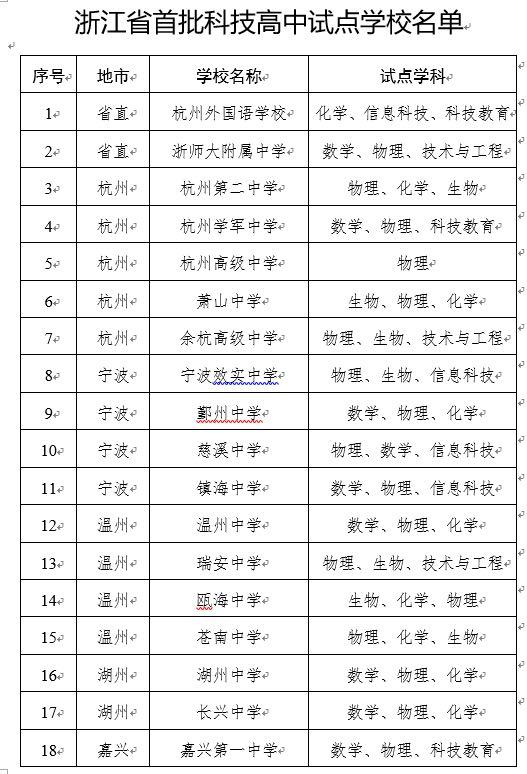 浙江省首批科技高中试点学校名单

| 序号 | 地市 | 学校名称 | 试点学科 |
|---|---|---|---|
| 1 | 省直 | 杭州外国语学校 | 化学、信息科技、科技教育 |
| 2 | 省直 | 浙师大附属中学 | 数学、物理、技术与工程 |
| 3 | 杭州 | 杭州第二中学 | 物理、化学、生物 |
| 4 | 杭州 | 杭州学军中学 | 数学、物理、科技教育 |
| 5 | 杭州 | 杭州高级中学 | 物理 |
| 6 | 杭州 | 萧山中学 | 生物、物理、化学 |
| 7 | 杭州 | 余杭高级中学 | 物理、生物、技术与工程 |
| 8 | 宁波 | 宁波效实中学 | 物理、生物、信息科技 |
| 9 | 宁波 | 鄞州中学 | 数学、物理、化学 |
| 10 | 宁波 | 慈溪中学 | 物理、数学、信息科技 |
| 11 | 宁波 | 镇海中学 | 数学、物理、信息科技 |
| 12 | 温州 | 温州中学 | 数学、物理、化学 |
| 13 | 温州 | 瑞安中学 | 物理、生物、技术与工程 |
| 14 | 温州 | 瓯海中学 | 生物、化学、物理 |
| 15 | 温州 | 苍南中学 | 物理、化学、生物 |
| 16 | 湖州 | 湖州中学 | 数学、物理、化学 |
| 17 | 湖州 | 长兴中学 | 数学、物理、化学 |
| 18 | 嘉兴 | 嘉兴第一中学 | 数学、物理、科技教育 |